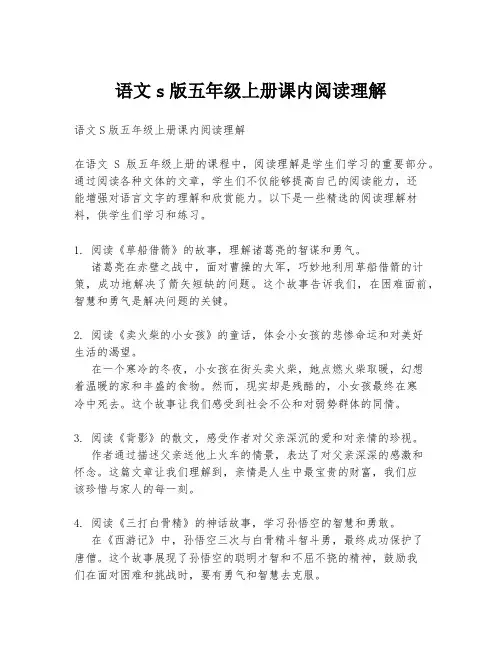 语文 s 版五年级上册课内阅读理解

语文 S 版五年级上册课内阅读理解

在语文 S 版五年级上册的课程中，阅读理解是学生们学习的重要部分。通过阅读各种文体的文章，学生们不仅能够提高自己的阅读能力，还能增强对语言文字的理解和欣赏能力。以下是一些精选的阅读理解材料，供学生们学习和练习。

1. 阅读《草船借箭》的故事，理解诸葛亮的智谋和勇气。
诸葛亮在赤壁之战中，面对曹操的大军，巧妙地利用草船借箭的计策，成功地解决了箭矢短缺的问题。这个故事告诉我们，在困难面前，智慧和勇气是解决问题的关键。

2. 阅读《卖火柴的小女孩》的童话，体会小女孩的悲惨命运和对美好生活的渴望。
在一个寒冷的冬夜，小女孩在街头卖火柴，她点燃火柴取暖，幻想着温暖的家和丰盛的食物。然而，现实却是残酷的，小女孩最终在寒冷中死去。这个故事让我们感受到社会不公和对弱势群体的同情。

3. 阅读《背影》的散文，感受作者对父亲深沉的爱和对亲情的珍视。
作者通过描述父亲送他上火车的情景，表达了对父亲深深的感激和怀念。这篇文章让我们理解到，亲情是人生中最宝贵的财富，我们应该珍惜与家人的每一刻。

4. 阅读《三打白骨精》的神话故事，学习孙悟空的智慧和勇敢。
在《西游记》中，孙悟空三次与白骨精斗智斗勇，最终成功保护了唐僧。这个故事展现了孙悟空的聪明才智和不屈不挠的精神，鼓励我们在面对困难和挑战时，要有勇气和智慧去克服。